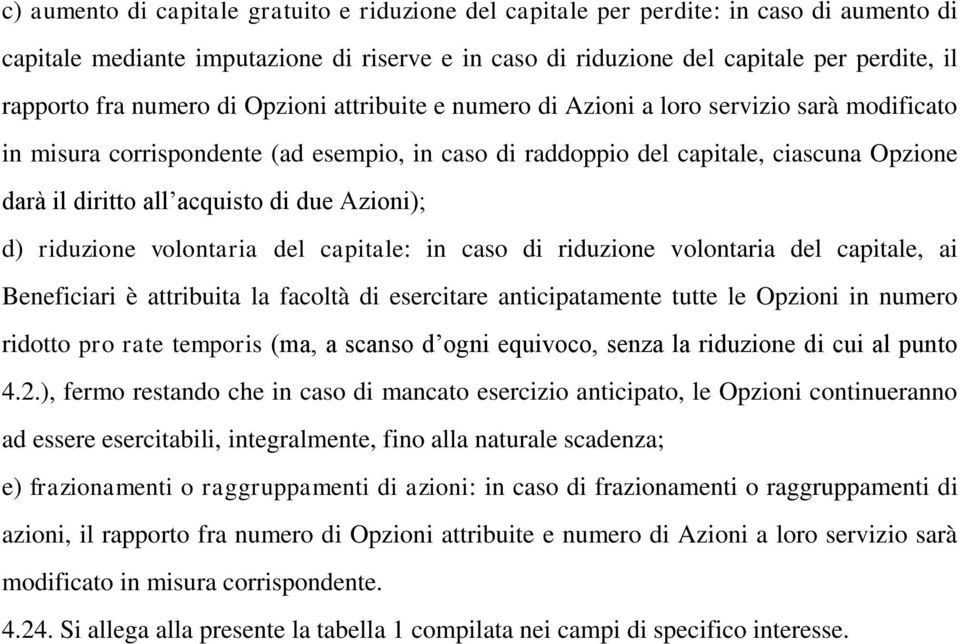 c) aumento di capitale gratuito e riduzione del capitale per perdite: in caso di aumento di capitale mediante imputazione di riserve e in caso di riduzione del capitale per perdite, il rapporto fra numero di Opzioni attribuite e numero di Azioni a loro servizio sarà modificato in misura corrispondente (ad esempio, in caso di raddoppio del capitale, ciascuna Opzione darà il diritto all’acquisto di due Azioni);

d) riduzione volontaria del capitale: in caso di riduzione volontaria del capitale, ai Beneficiari è attribuita la facoltà di esercitare anticipatamente tutte le Opzioni in numero ridotto pro rate temporis (ma, a scanso d’ogni equivoco, senza la riduzione di cui al punto 4.2.), fermo restando che in caso di mancato esercizio anticipato, le Opzioni continueranno ad essere esercitabili, integralmente, fino alla naturale scadenza;

e) frazionamenti o raggruppamenti di azioni: in caso di frazionamenti o raggruppamenti di azioni, il rapporto fra numero di Opzioni attribuite e numero di Azioni a loro servizio sarà modificato in misura corrispondente.

4.24. Si allega alla presente la tabella 1 compilata nei campi di specifico interesse.